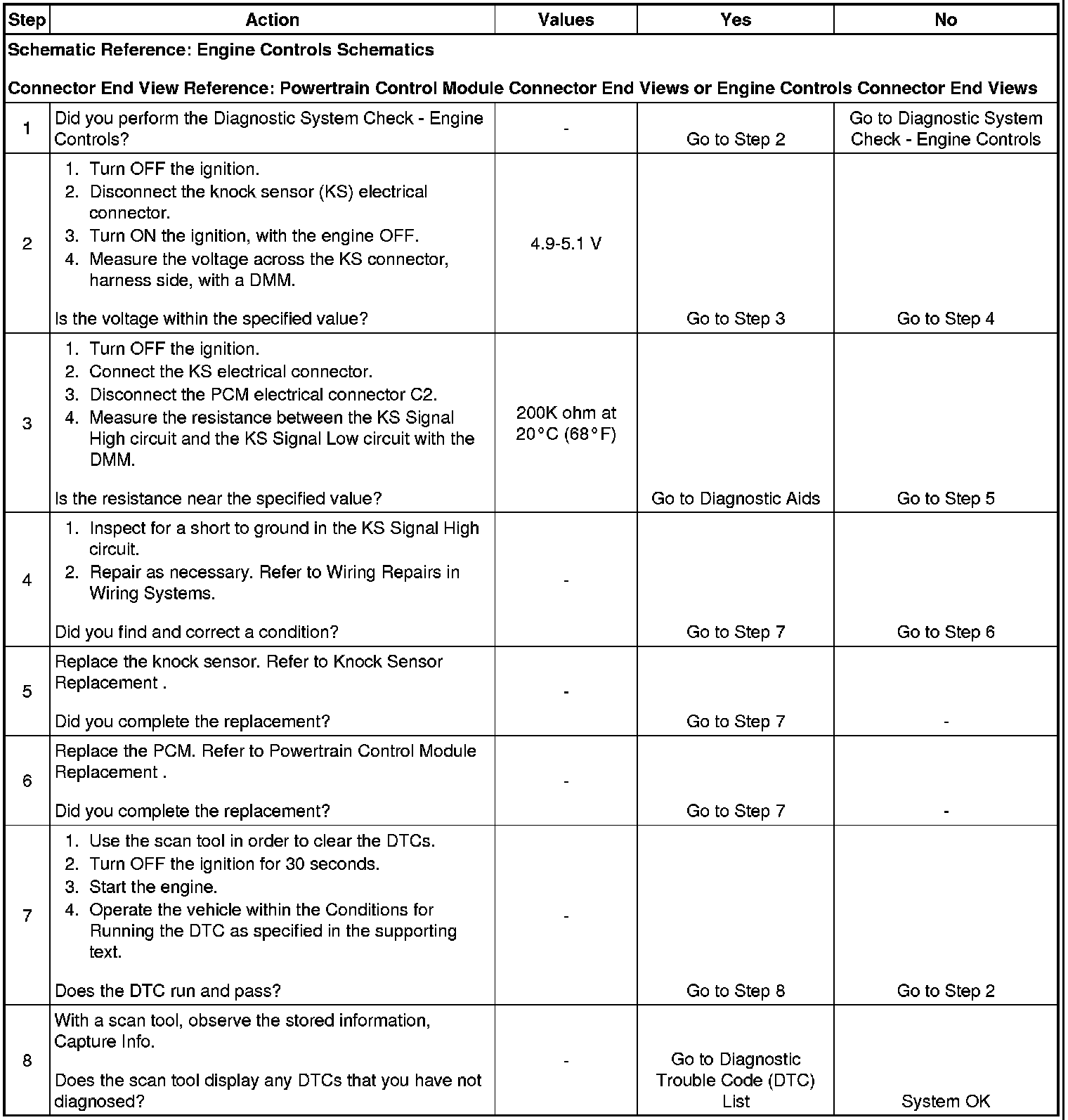 | Step | Action | Values | Yes | No |
|---|---|---|---|---|
| Schematic Reference: Engine Controls Schematics<br><br>Connector End View Reference: Powertrain Control Module Connector End Views or Engine Controls Connector End Views | | | | |
| 1 | Did you perform the Diagnostic System Check - Engine Controls? | - | Go to Step 2 | Go to Diagnostic System Check - Engine Controls |
| 2 | 1. Turn OFF the ignition.<br>2. Disconnect the knock sensor (KS) electrical connector.<br>3. Turn ON the ignition, with the engine OFF.<br>4. Measure the voltage across the KS connector, harness side, with a DMM.<br><br>Is the voltage within the specified value? | 4.9-5.1 V | Go to Step 3 | Go to Step 4 |
| 3 | 1. Turn OFF the ignition.<br>2. Connect the KS electrical connector.<br>3. Disconnect the PCM electrical connector C2.<br>4. Measure the resistance between the KS Signal High circuit and the KS Signal Low circuit with the DMM.<br><br>Is the resistance near the specified value? | 200K ohm at 20°C (68°F) | Go to Diagnostic Aids | Go to Step 5 |
| 4 | 1. Inspect for a short to ground in the KS Signal High circuit.<br>2. Repair as necessary. Refer to Wiring Repairs in Wiring Systems.<br><br>Did you find and correct a condition? | - | Go to Step 7 | Go to Step 6 |
| 5 | Replace the knock sensor. Refer to Knock Sensor Replacement .<br><br>Did you complete the replacement? | - | Go to Step 7 | - |
| 6 | Replace the PCM. Refer to Powertrain Control Module Replacement .<br><br>Did you complete the replacement? | - | Go to Step 7 | - |
| 7 | 1. Use the scan tool in order to clear the DTCs.<br>2. Turn OFF the ignition for 30 seconds.<br>3. Start the engine.<br>4. Operate the vehicle within the Conditions for Running the DTC as specified in the supporting text.<br><br>Does the DTC run and pass? | - | Go to Step 8 | Go to Step 2 |
| 8 | With a scan tool, observe the stored information, Capture Info.<br><br>Does the scan tool display any DTCs that you have not diagnosed? | - | Go to Diagnostic Trouble Code (DTC) List | System OK |